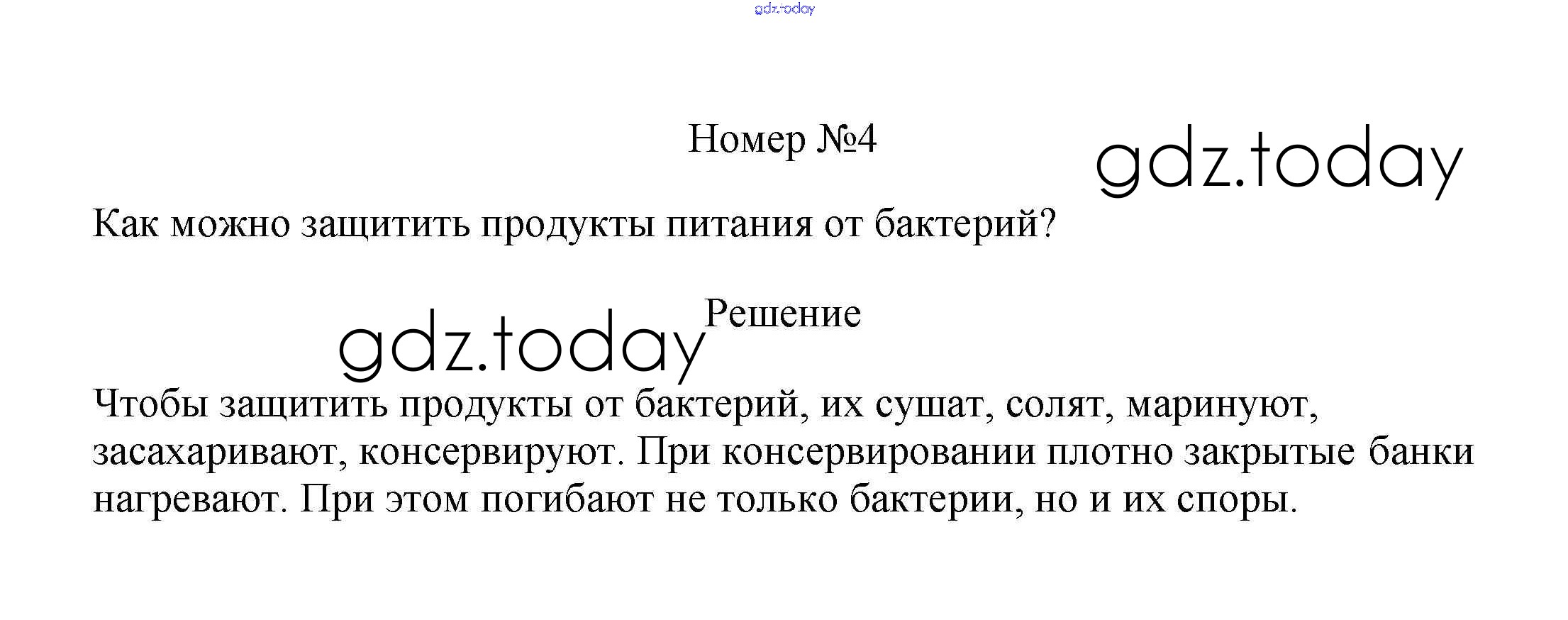 Номер №4

Как можно защитить продукты питания от бактерий?

Решение

Чтобы защитить продукты от бактерий, их сушат, солят, маринуют, засахаривают, консервируют. При консервировании плотно закрытые банки нагревают. При этом погибают не только бактерии, но и их споры.

gdz.today